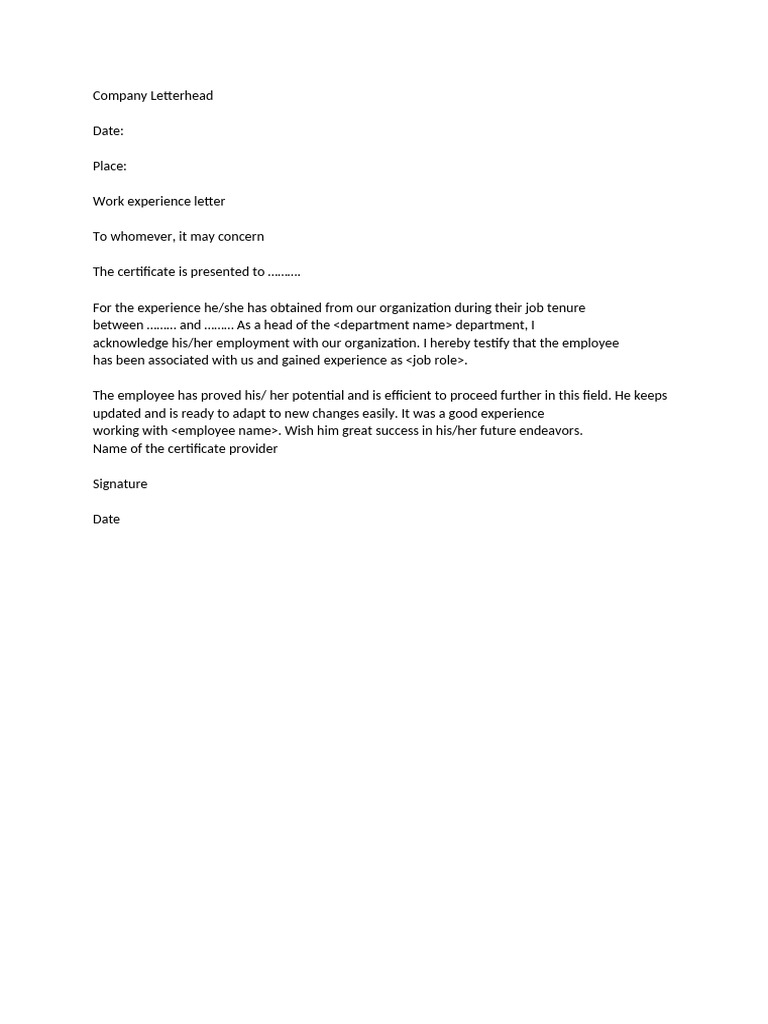 Company Letterhead

Date:

Place:

Work experience letter

To whomever, it may concern

The certificate is presented to ……….

For the experience he/she has obtained from our organization during their job tenure between ……… and ……… As a head of the <department name> department, I acknowledge his/her employment with our organization. I hereby testify that the employee has been associated with us and gained experience as <job role>.

The employee has proved his/ her potential and is efficient to proceed further in this field. He keeps updated and is ready to adapt to new changes easily. It was a good experience working with <employee name>. Wish him great success in his/her future endeavors.
Name of the certificate provider

Signature

Date